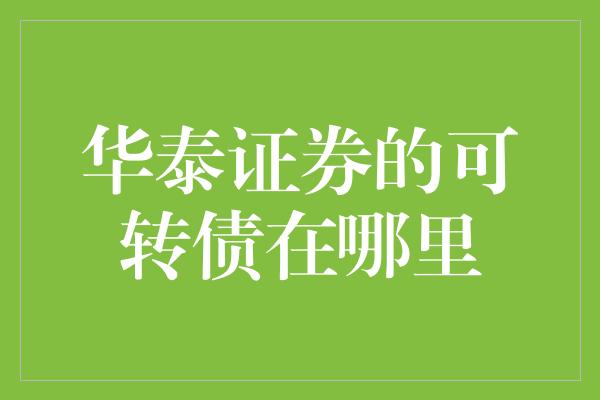 华泰证券的可转债在哪里